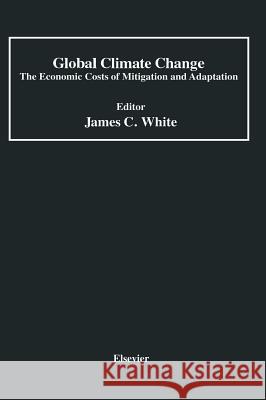 Global Climate Change
The Economic Costs of Mitigation and Adaptation

Editor
James C. White

Elsevier

Kraina Książek